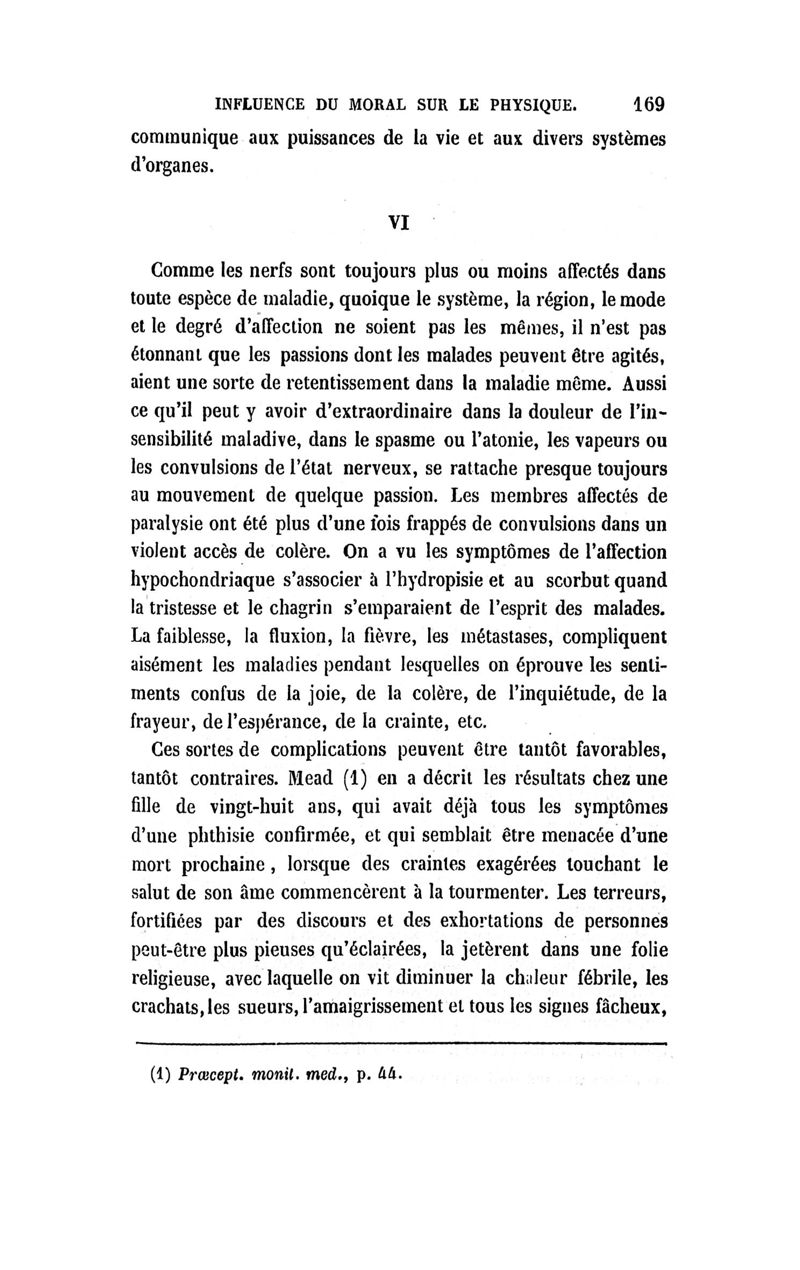 INFLUENCE DU MORAL SUR LE PHYSIQUE. 169

communique aux puissances de la vie et aux divers systèmes d'organes.

VI

Comme les nerfs sont toujours plus ou moins affectés dans toute espèce de maladie, quoique le système, la région, le mode et le degré d'affection ne soient pas les mêmes, il n'est pas étonnant que les passions dont les malades peuvent être agités, aient une sorte de retentissement dans la maladie même. Aussi ce qu'il peut y avoir d'extraordinaire dans la douleur de l'insensibilité maladive, dans le spasme ou l'atonie, les vapeurs ou les convulsions de l'état nerveux, se rattache presque toujours au mouvement de quelque passion. Les membres affectés de paralysie ont été plus d'une fois frappés de convulsions dans un violent accès de colère. On a vu les symptômes de l'affection hypochondriaque s'associer à l'hydropisie et au scorbut quand la tristesse et le chagrin s'emparaient de l'esprit des malades. La faiblesse, la fluxion, la fièvre, les métastases, compliquent aisément les maladies pendant lesquelles on éprouve les sentiments confus de la joie, de la colère, de l'inquiétude, de la frayeur, de l'espérance, de la crainte, etc.

Ces sortes de complications peuvent être tantôt favorables, tantôt contraires. Mead (1) en a décrit les résultats chez une fille de vingt-huit ans, qui avait déjà tous les symptômes d'une phthisie confirmée, et qui semblait être menacée d'une mort prochaine, lorsque des craintes exagérées touchant le salut de son âme commencèrent à la tourmenter. Les terreurs, fortifiées par des discours et des exhortations de personnes peut-être plus pieuses qu'éclairées, la jetèrent dans une folie religieuse, avec laquelle on vit diminuer la chaleur fébrile, les crachats, les sueurs, l'amaigrissement et tous les signes fâcheux,

(1) Præcept. monit. med., p. 44.